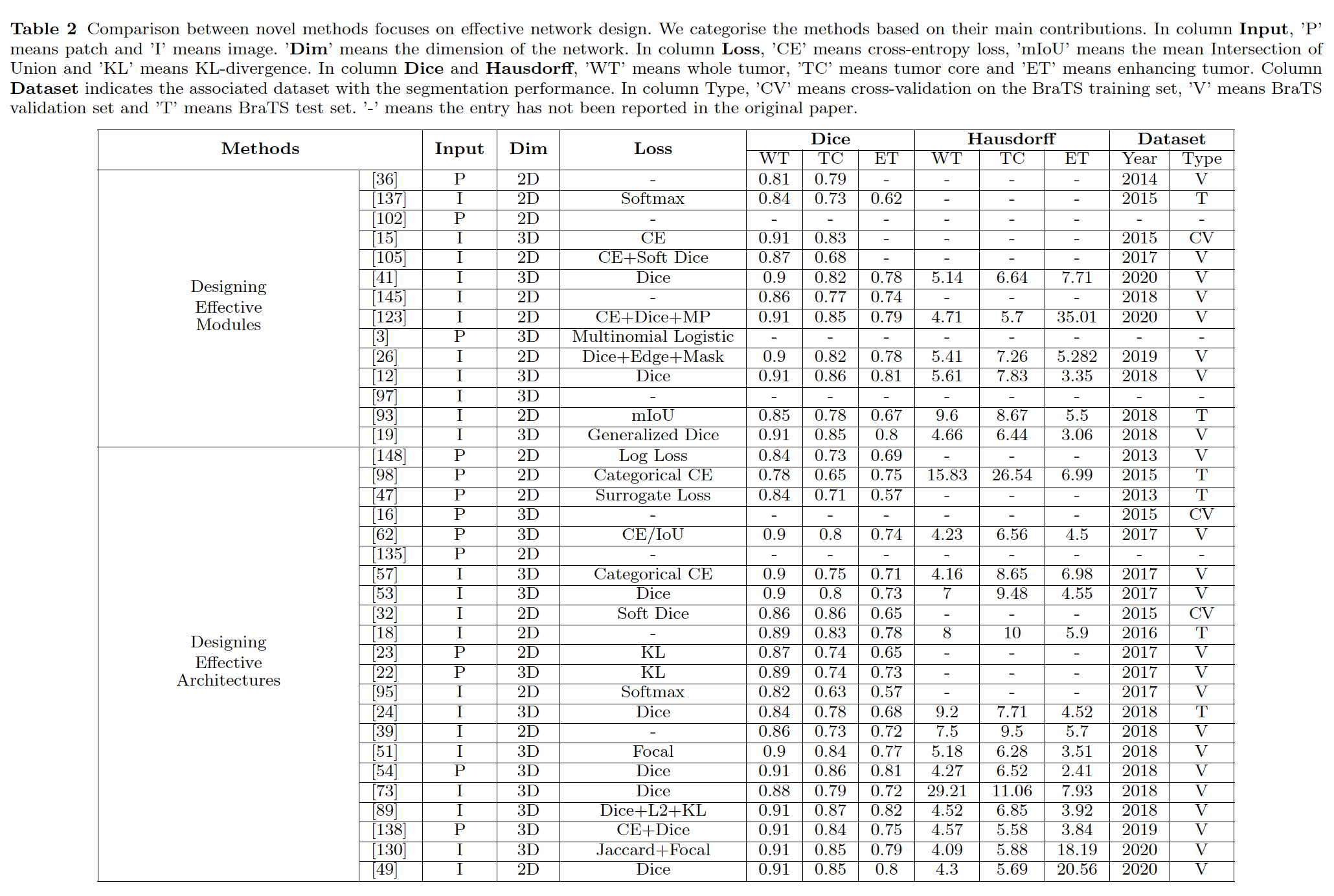 **Table 2** Comparison between novel methods focuses on effective network design. We categorise the methods based on their main contributions. In column **Input**, 'P' means patch and 'I' means image. '**Dim**' means the dimension of the network. In column **Loss**, 'CE' means cross-entropy loss, 'mIoU' means the mean Intersection of Union and 'KL' means KL-divergence. In column **Dice** and **Hausdorff**, 'WT' means whole tumor, 'TC' means tumor core and 'ET' means enhancing tumor. Column **Dataset** indicates the associated dataset with the segmentation performance. In column Type, 'CV' means cross-validation on the BraTS training set, 'V' means BraTS validation set and 'T' means BraTS test set. '-' means the entry has not been reported in the original paper.

| Methods | | Input | Dim | Loss | Dice WT | Dice TC | Dice ET | Hausdorff WT | Hausdorff TC | Hausdorff ET | Dataset Year | Dataset Type |
|---|---|---|---|---|---|---|---|---|---|---|---|---|
| Designing Effective Modules | [36] | P | 2D | - | 0.81 | 0.79 | - | - | - | - | 2014 | V |
| | [137] | I | 2D | Softmax | 0.84 | 0.73 | 0.62 | - | - | - | 2015 | T |
| | [102] | P | 2D | - | - | - | - | - | - | - | - | - |
| | [15] | I | 3D | CE | 0.91 | 0.83 | - | - | - | - | 2015 | CV |
| | [105] | I | 2D | CE+Soft Dice | 0.87 | 0.68 | - | - | - | - | 2017 | V |
| | [41] | I | 3D | Dice | 0.9 | 0.82 | 0.78 | 5.14 | 6.64 | 7.71 | 2020 | V |
| | [145] | I | 2D | - | 0.86 | 0.77 | 0.74 | - | - | - | 2018 | V |
| | [123] | I | 2D | CE+Dice+MP | 0.91 | 0.85 | 0.79 | 4.71 | 5.7 | 35.01 | 2020 | V |
| | [3] | P | 3D | Multinomial Logistic | - | - | - | - | - | - | - | - |
| | [26] | I | 2D | Dice+Edge+Mask | 0.9 | 0.82 | 0.78 | 5.41 | 7.26 | 5.282 | 2019 | V |
| | [12] | I | 3D | Dice | 0.91 | 0.86 | 0.81 | 5.61 | 7.83 | 3.35 | 2018 | V |
| | [97] | I | 3D | - | - | - | - | - | - | - | - | - |
| | [93] | I | 2D | mIoU | 0.85 | 0.78 | 0.67 | 9.6 | 8.67 | 5.5 | 2018 | T |
| | [19] | I | 3D | Generalized Dice | 0.91 | 0.85 | 0.8 | 4.66 | 6.44 | 3.06 | 2018 | V |
| Designing Effective Architectures | [148] | P | 2D | Log Loss | 0.84 | 0.73 | 0.69 | - | - | - | 2013 | V |
| | [98] | P | 2D | Categorical CE | 0.78 | 0.65 | 0.75 | 15.83 | 26.54 | 6.99 | 2015 | T |
| | [47] | P | 2D | Surrogate Loss | 0.84 | 0.71 | 0.57 | - | - | - | 2013 | T |
| | [16] | P | 3D | - | - | - | - | - | - | - | 2015 | CV |
| | [62] | P | 3D | CE/IoU | 0.9 | 0.8 | 0.74 | 4.23 | 6.56 | 4.5 | 2017 | V |
| | [135] | P | 2D | - | - | - | - | - | - | - | - | - |
| | [57] | I | 3D | Categorical CE | 0.9 | 0.75 | 0.71 | 4.16 | 8.65 | 6.98 | 2017 | V |
| | [53] | I | 3D | Dice | 0.9 | 0.8 | 0.73 | 7 | 9.48 | 4.55 | 2017 | V |
| | [32] | I | 2D | Soft Dice | 0.86 | 0.86 | 0.65 | - | - | - | 2015 | CV |
| | [18] | I | 2D | - | 0.89 | 0.83 | 0.78 | 8 | 10 | 5.9 | 2016 | T |
| | [23] | P | 2D | KL | 0.87 | 0.74 | 0.65 | - | - | - | 2017 | V |
| | [22] | P | 3D | KL | 0.89 | 0.74 | 0.73 | - | - | - | 2017 | V |
| | [95] | I | 2D | Softmax | 0.82 | 0.63 | 0.57 | - | - | - | 2017 | V |
| | [24] | I | 3D | Dice | 0.84 | 0.78 | 0.68 | 9.2 | 7.71 | 4.52 | 2018 | T |
| | [39] | I | 2D | - | 0.86 | 0.73 | 0.72 | 7.5 | 9.5 | 5.7 | 2018 | V |
| | [51] | I | 3D | Focal | 0.9 | 0.84 | 0.77 | 5.18 | 6.28 | 3.51 | 2018 | V |
| | [54] | P | 3D | Dice | 0.91 | 0.86 | 0.81 | 4.27 | 6.52 | 2.41 | 2018 | V |
| | [73] | I | 3D | Dice | 0.88 | 0.79 | 0.72 | 29.21 | 11.06 | 7.93 | 2018 | V |
| | [89] | I | 3D | Dice+L2+KL | 0.91 | 0.87 | 0.82 | 4.52 | 6.85 | 3.92 | 2018 | V |
| | [138] | P | 3D | CE+Dice | 0.91 | 0.84 | 0.75 | 4.57 | 5.58 | 3.84 | 2019 | V |
| | [130] | I | 3D | Jaccard+Focal | 0.91 | 0.85 | 0.79 | 4.09 | 5.88 | 18.19 | 2020 | V |
| | [49] | I | 2D | Dice | 0.91 | 0.85 | 0.8 | 4.3 | 5.69 | 20.56 | 2020 | V |